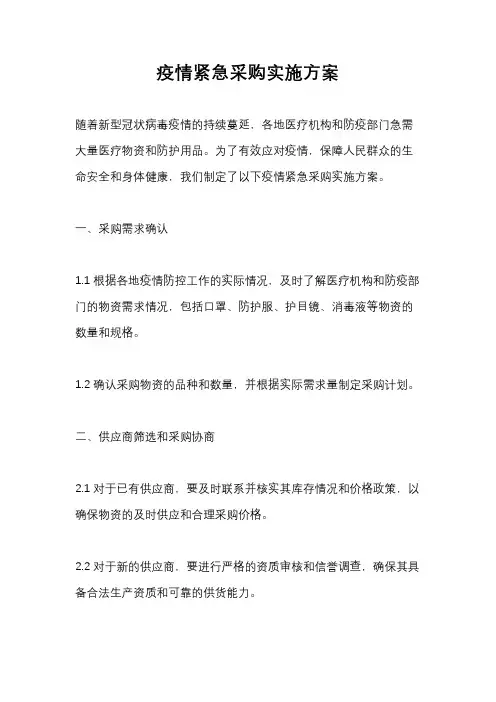 疫情紧急采购实施方案

随着新型冠状病毒疫情的持续蔓延，各地医疗机构和防疫部门急需大量医疗物资和防护用品。为了有效应对疫情，保障人民群众的生命安全和身体健康，我们制定了以下疫情紧急采购实施方案。

一、采购需求确认

1.1 根据各地疫情防控工作的实际情况，及时了解医疗机构和防疫部门的物资需求情况，包括口罩、防护服、护目镜、消毒液等物资的数量和规格。

1.2 确认采购物资的品种和数量，并根据实际需求量制定采购计划。

二、供应商筛选和采购协商

2.1 对于已有供应商，要及时联系并核实其库存情况和价格政策，以确保物资的及时供应和合理采购价格。

2.2 对于新的供应商，要进行严格的资质审核和信誉调查，确保其具备合法生产资质和可靠的供货能力。